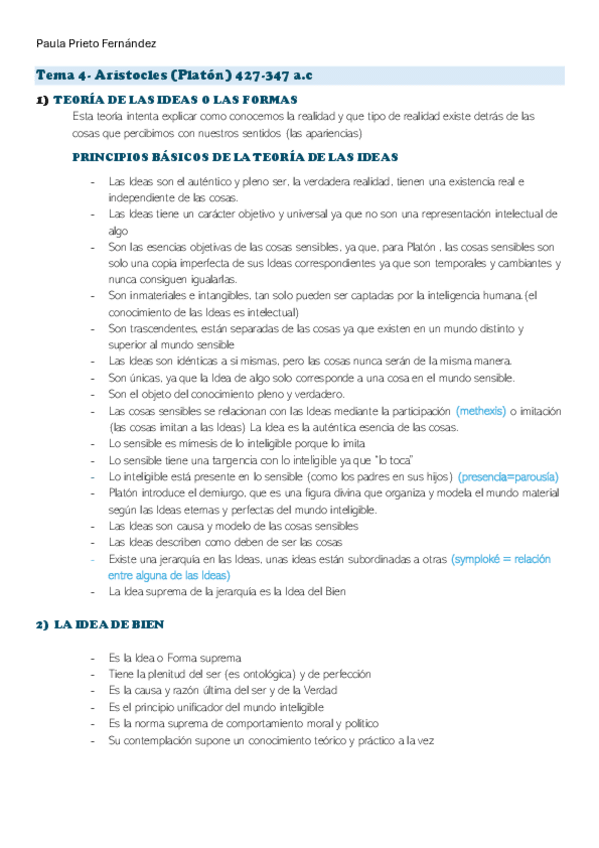 Paula Prieto Fernández

Tema 4- Aristocles (Platón) 427-347 a.c

1) TEORÍA DE LAS IDEAS O LAS FORMAS

Esta teoría intenta explicar como conocemos la realidad y que tipo de realidad existe detrás de las cosas que percibimos con nuestros sentidos (las apariencias)

PRINCIPIOS BÁSICOS DE LA TEORÍA DE LAS IDEAS

- Las Ideas son el auténtico y pleno ser, la verdadera realidad, tienen una existencia real e independiente de las cosas.
- Las Ideas tiene un carácter objetivo y universal ya que no son una representación intelectual de algo
- Son las esencias objetivas de las cosas sensibles, ya que, para Platón , las cosas sensibles son solo una copia imperfecta de sus Ideas correspondientes ya que son temporales y cambiantes y nunca consiguen igualarlas.
- Son inmateriales e intangibles, tan solo pueden ser captadas por la inteligencia humana.(el conocimiento de las Ideas es intelectual)
- Son trascendentes, están separadas de las cosas ya que existen en un mundo distinto y superior al mundo sensible
- Las Ideas son idénticas a si mismas, pero las cosas nunca serán de la misma manera.
- Son únicas, ya que la Idea de algo solo corresponde a una cosa en el mundo sensible.
- Son el objeto del conocimiento pleno y verdadero.
- Las cosas sensibles se relacionan con las Ideas mediante la participación (methexis) o imitación (las cosas imitan a las Ideas) La Idea es la auténtica esencia de las cosas.
- Lo sensible es mímesis de lo inteligible porque lo imita
- Lo sensible tiene una tangencia con lo inteligible ya que "lo toca"
- Lo inteligible está presente en lo sensible (como los padres en sus hijos) (presencia=parousía)
- Platón introduce el demiurgo, que es una figura divina que organiza y modela el mundo material según las Ideas eternas y perfectas del mundo inteligible.
- Las Ideas son causa y modelo de las cosas sensibles
- Las Ideas describen como deben de ser las cosas
- Existe una jerarquía en las Ideas, unas ideas están subordinadas a otras (symploké = relación entre alguna de las Ideas)
- La Idea suprema de la jerarquía es la Idea del Bien

2) LA IDEA DE BIEN

- Es la Idea o Forma suprema
- Tiene la plenitud del ser (es ontológica) y de perfección
- Es la causa y razón última del ser y de la Verdad
- Es el principio unificador del mundo inteligible
- Es la norma suprema de comportamiento moral y político
- Su contemplación supone un conocimiento teórico y práctico a la vez